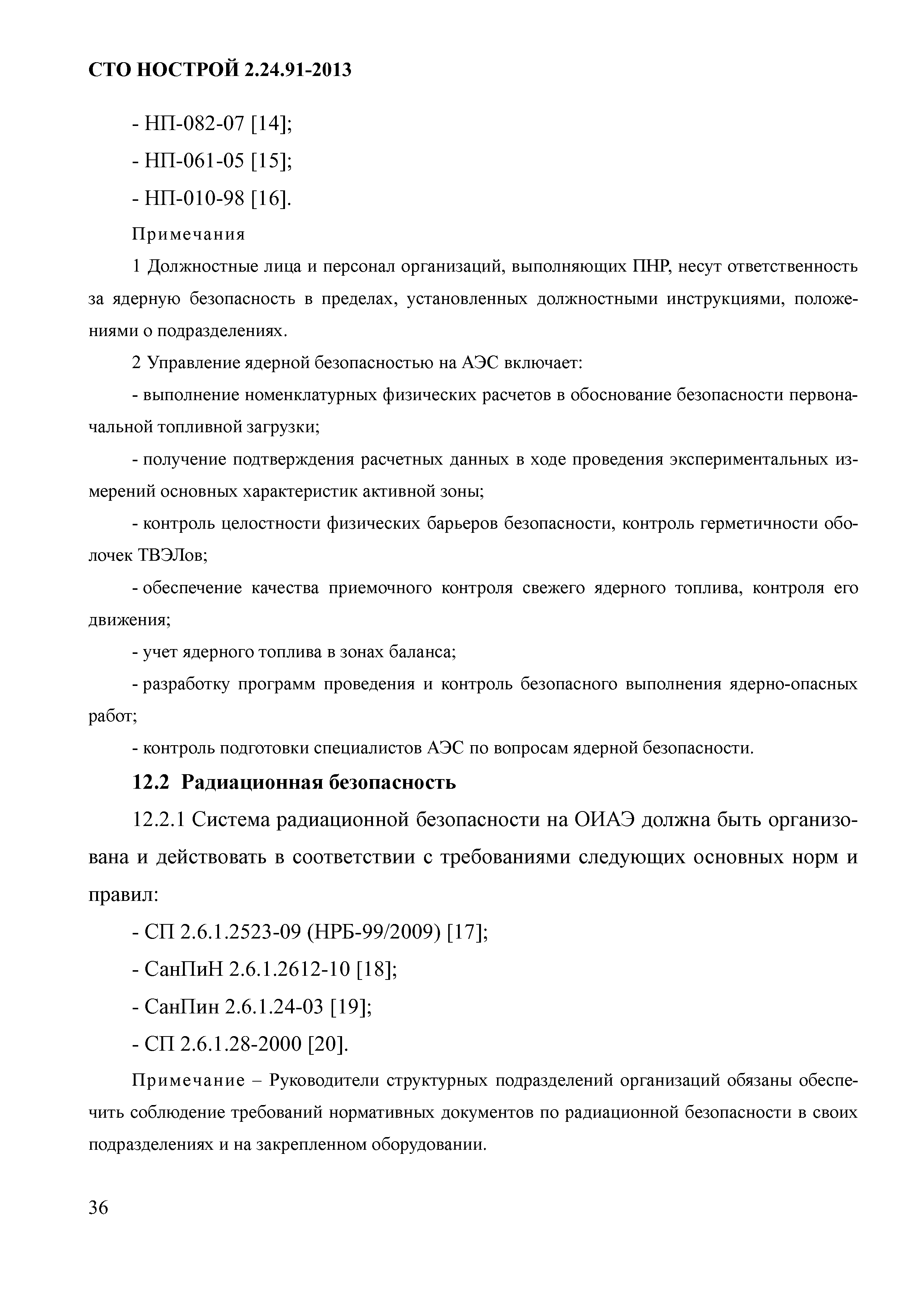 СТО НОСТРОЙ 2.24.91-2013

- НП-082-07 [14];

- НП-061-05 [15];

- НП-010-98 [16].

Примечания

1 Должностные лица и персонал организаций, выполняющих ПНР, несут ответственность за ядерную безопасность в пределах, установленных должностными инструкциями, положениями о подразделениях.

2 Управление ядерной безопасностью на АЭС включает:

- выполнение номенклатурных физических расчетов в обоснование безопасности первоначальной топливной загрузки;

- получение подтверждения расчетных данных в ходе проведения экспериментальных измерений основных характеристик активной зоны;

- контроль целостности физических барьеров безопасности, контроль герметичности оболочек ТВЭЛов;

- обеспечение качества приемочного контроля свежего ядерного топлива, контроля его движения;

- учет ядерного топлива в зонах баланса;

- разработку программ проведения и контроль безопасного выполнения ядерно-опасных работ;

- контроль подготовки специалистов АЭС по вопросам ядерной безопасности.

12.2 Радиационная безопасность

12.2.1 Система радиационной безопасности на ОИАЭ должна быть организована и действовать в соответствии с требованиями следующих основных норм и правил:

- СП 2.6.1.2523-09 (НРБ-99/2009) [17];

- СанПиН 2.6.1.2612-10 [18];

- СанПин 2.6.1.24-03 [19];

- СП 2.6.1.28-2000 [20].

Примечание – Руководители структурных подразделений организаций обязаны обеспечить соблюдение требований нормативных документов по радиационной безопасности в своих подразделениях и на закрепленном оборудовании.

36